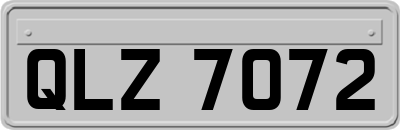 QLZ 7072